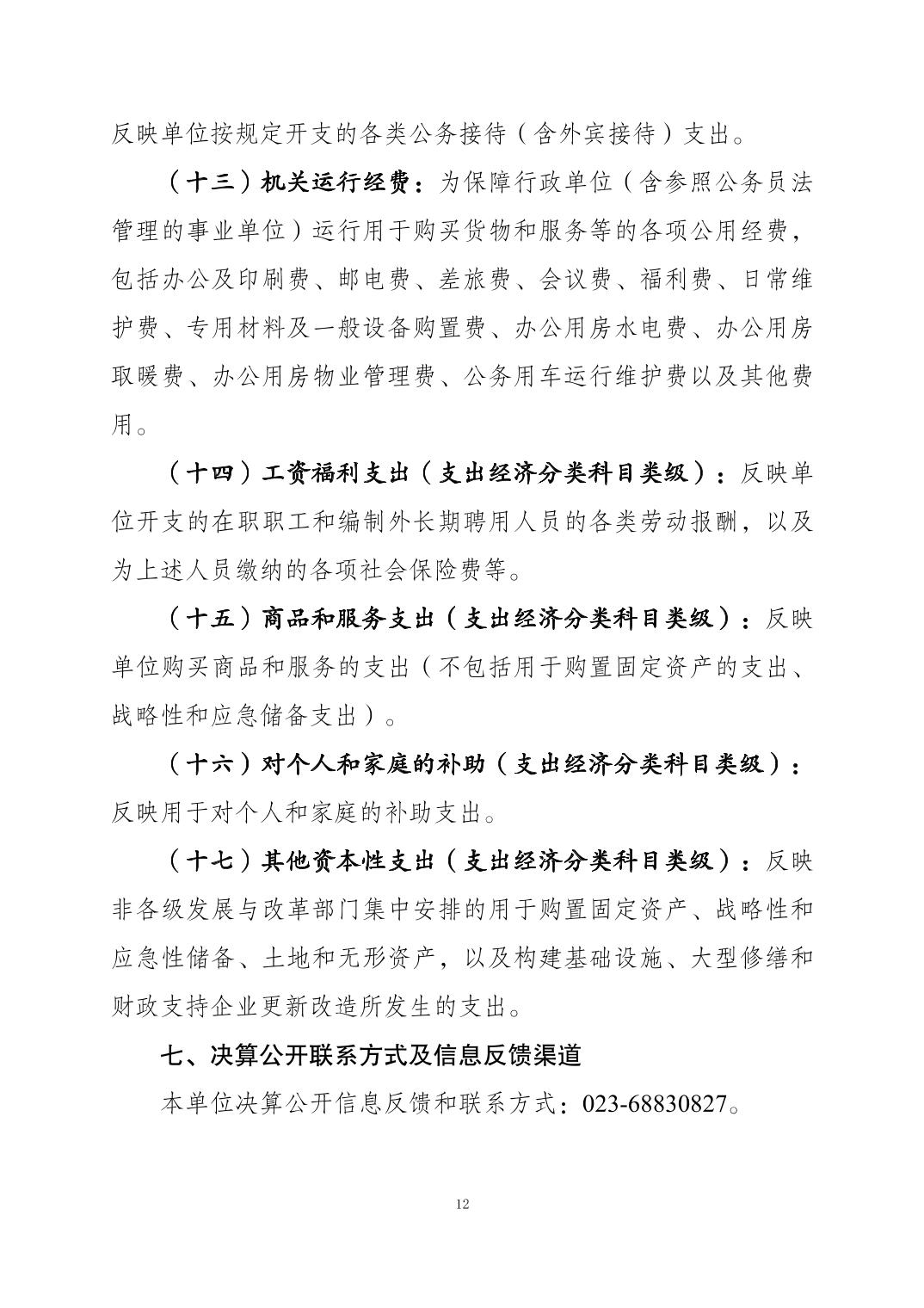 反映单位按规定开支的各类公务接待（含外宾接待）支出。

（十三）机关运行经费：为保障行政单位（含参照公务员法管理的事业单位）运行用于购买货物和服务等的各项公用经费，包括办公及印刷费、邮电费、差旅费、会议费、福利费、日常维护费、专用材料及一般设备购置费、办公用房水电费、办公用房取暖费、办公用房物业管理费、公务用车运行维护费以及其他费用。

（十四）工资福利支出（支出经济分类科目类级）：反映单位开支的在职职工和编制外长期聘用人员的各类劳动报酬，以及为上述人员缴纳的各项社会保险费等。

（十五）商品和服务支出（支出经济分类科目类级）：反映单位购买商品和服务的支出（不包括用于购置固定资产的支出、战略性和应急储备支出）。

（十六）对个人和家庭的补助（支出经济分类科目类级）：反映用于对个人和家庭的补助支出。

（十七）其他资本性支出（支出经济分类科目类级）：反映非各级发展与改革部门集中安排的用于购置固定资产、战略性和应急性储备、土地和无形资产，以及构建基础设施、大型修缮和财政支持企业更新改造所发生的支出。

七、决算公开联系方式及信息反馈渠道

本单位决算公开信息反馈和联系方式：023-68830827。

12